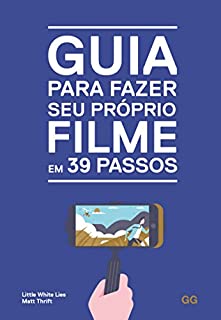 GUIA
PARA FAZER
SEU PRÓPRIO
FILME
EM 39 PASSOS

Little White Lies
Matt Thrift

GG